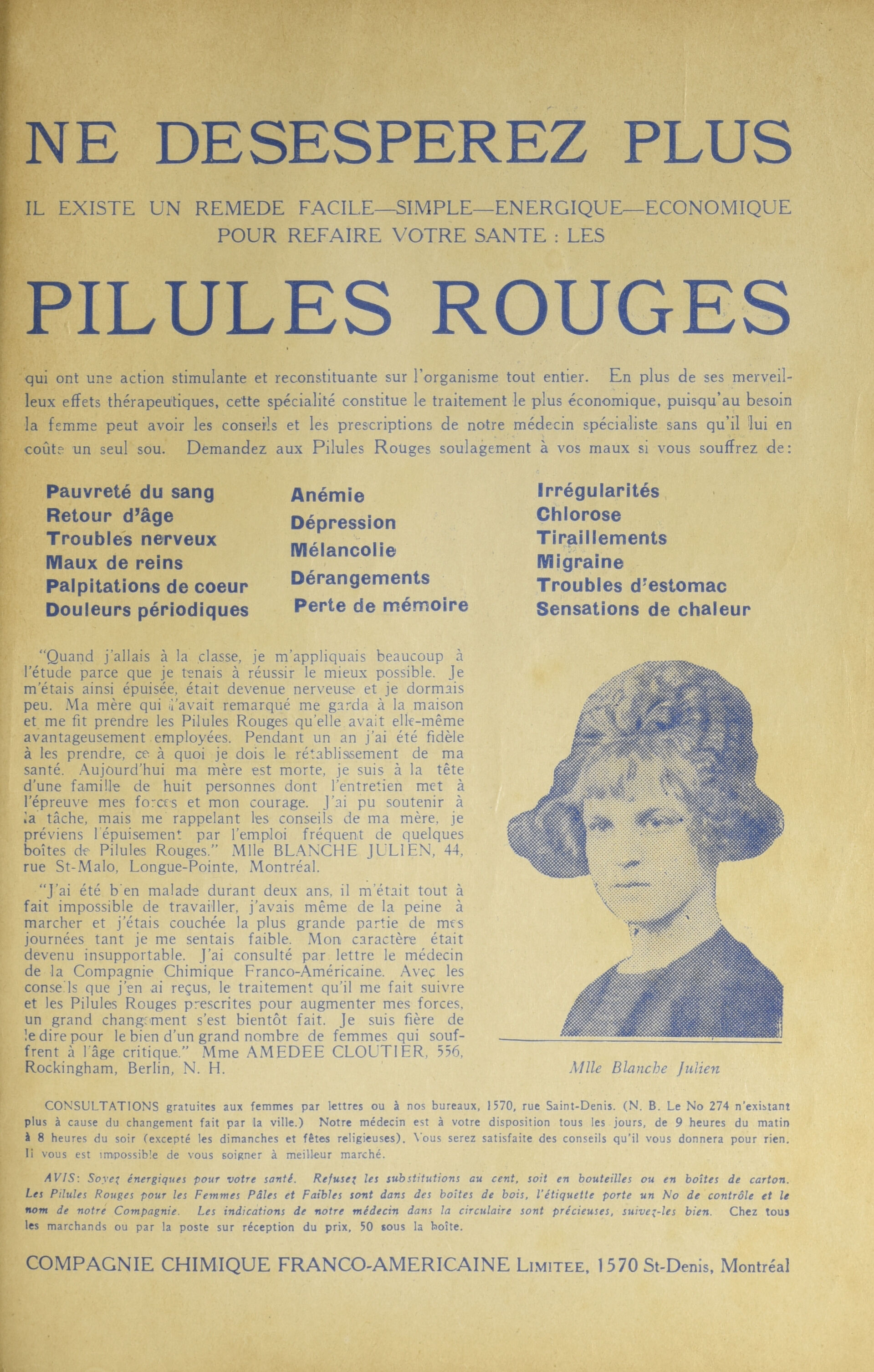 NE DESESPEREZ PLUS

IL EXISTE UN REMEDE FACILE—SIMPLE—ENERGIQUE—ECONOMIQUE POUR REFAIRE VOTRE SANTE : LES

PILULES ROUGES

qui ont une action stimulante et reconstituante sur l'organisme tout entier. En plus de ses merveilleux effets thérapeutiques, cette spécialité constitue le traitement le plus économique, puisqu'au besoin la femme peut avoir les conseils et les prescriptions de notre médecin spécialiste sans qu'il lui en coûte un seul sou. Demandez aux Pilules Rouges soulagement à vos maux si vous souffrez de:

Pauvreté du sang
Retour d'âge
Troubles nerveux
Maux de reins
Palpitations de coeur
Douleurs périodiques

Anémie
Dépression
Mélancolie
Dérangements
Perte de mémoire

Irrégularités
Chlorose
Tiraillements
Migraine
Troubles d'estomac
Sensations de chaleur

"Quand j'allais à la classe, je m'appliquais beaucoup à l'étude parce que je tenais à réussir le mieux possible. Je m'étais ainsi épuisée, était devenue nerveuse et je dormais peu. Ma mère qui l'avait remarqué me garda à la maison et me fit prendre les Pilules Rouges qu'elle avait elle-même avantageusement employées. Pendant un an j'ai été fidèle à les prendre, ce à quoi je dois le rétablissement de ma santé. Aujourd'hui ma mère est morte, je suis à la tête d'une famille de huit personnes dont l'entretien met à l'épreuve mes forces et mon courage. J'ai pu soutenir à la tâche, mais me rappelant les conseils de ma mère, je préviens l'épuisement par l'emploi fréquent de quelques boîtes de Pilules Rouges." Mlle BLANCHE JULIEN, 44, rue St-Malo, Longue-Pointe, Montréal.

"J'ai été bien malade durant deux ans, il m'était tout à fait impossible de travailler, j'avais même de la peine à marcher et j'étais couchée la plus grande partie de mes journées tant je me sentais faible. Mon caractère était devenu insupportable. J'ai consulté par lettre le médecin de la Compagnie Chimique Franco-Américaine. Avec les conseils que j'en ai reçus, le traitement qu'il me fait suivre et les Pilules Rouges prescrites pour augmenter mes forces, un grand changement s'est bientôt fait. Je suis fière de le dire pour le bien d'un grand nombre de femmes qui souffrent à l'âge critique." Mme AMEDEE CLOUTIER, 556, Rockingham, Berlin, N. H.

Mlle Blanche Julien

CONSULTATIONS gratuites aux femmes par lettres ou à nos bureaux, 1570, rue Saint-Denis. (N. B. Le No 274 n'existant plus à cause du changement fait par la ville.) Notre médecin est à votre disposition tous les jours, de 9 heures du matin à 8 heures du soir (excepté les dimanches et fêtes religieuses). Vous serez satisfaite des conseils qu'il vous donnera pour rien. Il vous est impossible de vous soigner à meilleur marché.

AVIS: Soyez énergiques pour votre santé. Refusez les substitutions au cent, soit en bouteilles ou en boîtes de carton. Les Pilules Rouges pour les Femmes Pâles et Faibles sont dans des boîtes de bois, l'étiquette porte un No de contrôle et le nom de notre Compagnie. Les indications de notre médecin dans la circulaire sont précieuses, suivez-les bien. Chez tous les marchands ou par la poste sur réception du prix, 50 sous la boîte.

COMPAGNIE CHIMIQUE FRANCO-AMERICAINE LIMITEE, 1570 St-Denis, Montréal